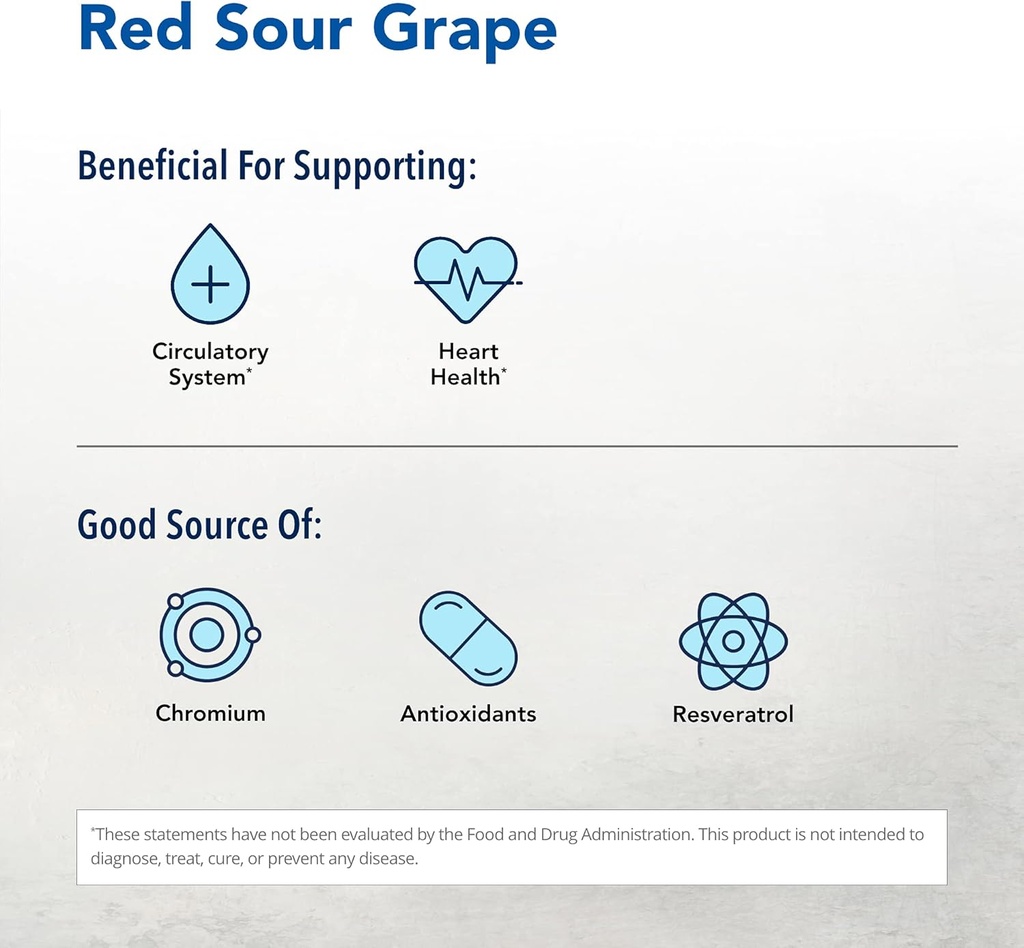 Red Sour Grape

Beneficial For Supporting:

Circulatory System*

Heart Health*

Good Source Of:

Chromium

Antioxidants

Resveratrol

*These statements have not been evaluated by the Food and Drug Administration. This product is not intended to diagnose, treat, cure, or prevent any disease.